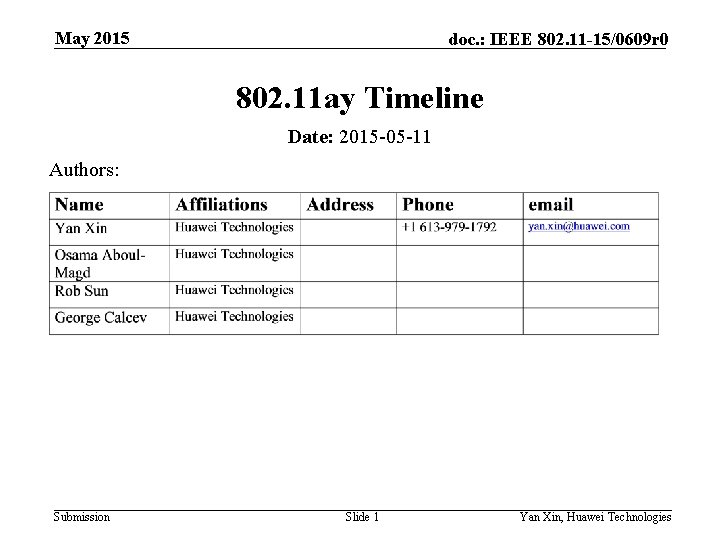 May 2015

doc.: IEEE 802.11-15/0609r0

802.11ay Timeline

Date: 2015-05-11

Authors:

| Name | Affiliations | Address | Phone | email |
|---|---|---|---|---|
| Yan Xin | Huawei Technologies | | +1 613-979-1792 | yan.xin@huawei.com |
| Osama Aboul-Magd | Huawei Technologies | | | |
| Rob Sun | Huawei Technologies | | | |
| George Calcev | Huawei Technologies | | | |

Submission

Slide 1

Yan Xin, Huawei Technologies